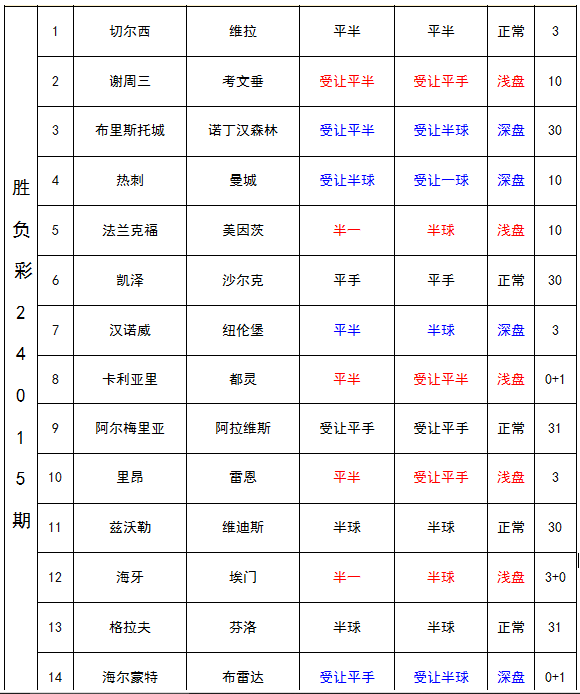 | 胜负彩24015期 | 1 | 切尔西 | 维拉 | 平半 | 平半 | 正常 | 3 |
|---|---|---|---|---|---|---|---|
| | 2 | 谢周三 | 考文垂 | 受让平半 | 受让平手 | 浅盘 | 10 |
| | 3 | 布里斯托城 | 诺丁汉森林 | 受让平半 | 受让半球 | 深盘 | 30 |
| | 4 | 热刺 | 曼城 | 受让半球 | 受让一球 | 深盘 | 10 |
| | 5 | 法兰克福 | 美因茨 | 半一 | 半球 | 浅盘 | 10 |
| | 6 | 凯泽 | 沙尔克 | 平手 | 平手 | 正常 | 30 |
| | 7 | 汉诺威 | 纽伦堡 | 平半 | 半球 | 深盘 | 3 |
| | 8 | 卡利亚里 | 都灵 | 平半 | 受让平半 | 浅盘 | 0+1 |
| | 9 | 阿尔梅里亚 | 阿拉维斯 | 受让平手 | 受让平手 | 正常 | 31 |
| | 10 | 里昂 | 雷恩 | 平半 | 受让平手 | 浅盘 | 3 |
| | 11 | 兹沃勒 | 维迪斯 | 半球 | 半球 | 正常 | 30 |
| | 12 | 海牙 | 埃门 | 半一 | 半球 | 浅盘 | 3+0 |
| | 13 | 格拉夫 | 芬洛 | 半球 | 半球 | 正常 | 31 |
| | 14 | 海尔蒙特 | 布雷达 | 受让平手 | 受让半球 | 深盘 | 0+1 |